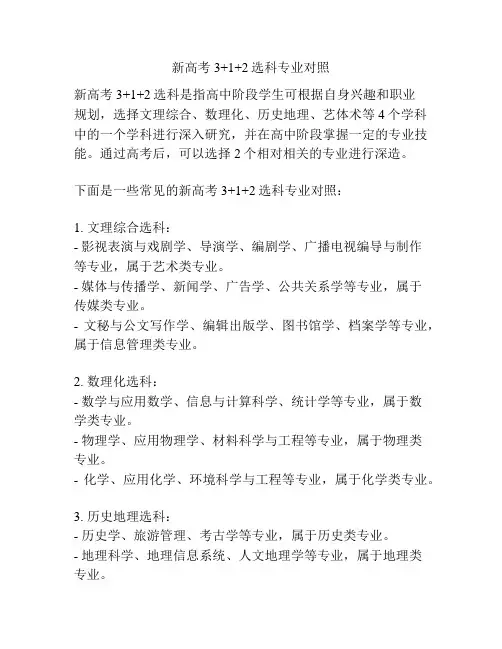 新高考 3+1+2 选科专业对照

新高考 3+1+2 选科是指高中阶段学生可根据自身兴趣和职业规划，选择文理综合、数理化、历史地理、艺体术等 4 个学科中的一个学科进行深入研究，并在高中阶段掌握一定的专业技能。通过高考后，可以选择 2 个相对相关的专业进行深造。

下面是一些常见的新高考 3+1+2 选科专业对照：

1. 文理综合选科：
- 影视表演与戏剧学、导演学、编剧学、广播电视编导与制作等专业，属于艺术类专业。
- 媒体与传播学、新闻学、广告学、公共关系学等专业，属于传媒类专业。
- 文秘与公文写作学、编辑出版学、图书馆学、档案学等专业，属于信息管理类专业。

2. 数理化选科：
- 数学与应用数学、信息与计算科学、统计学等专业，属于数学类专业。
- 物理学、应用物理学、材料科学与工程等专业，属于物理类专业。
- 化学、应用化学、环境科学与工程等专业，属于化学类专业。

3. 历史地理选科：
- 历史学、旅游管理、考古学等专业，属于历史类专业。
- 地理科学、地理信息系统、人文地理学等专业，属于地理类专业。